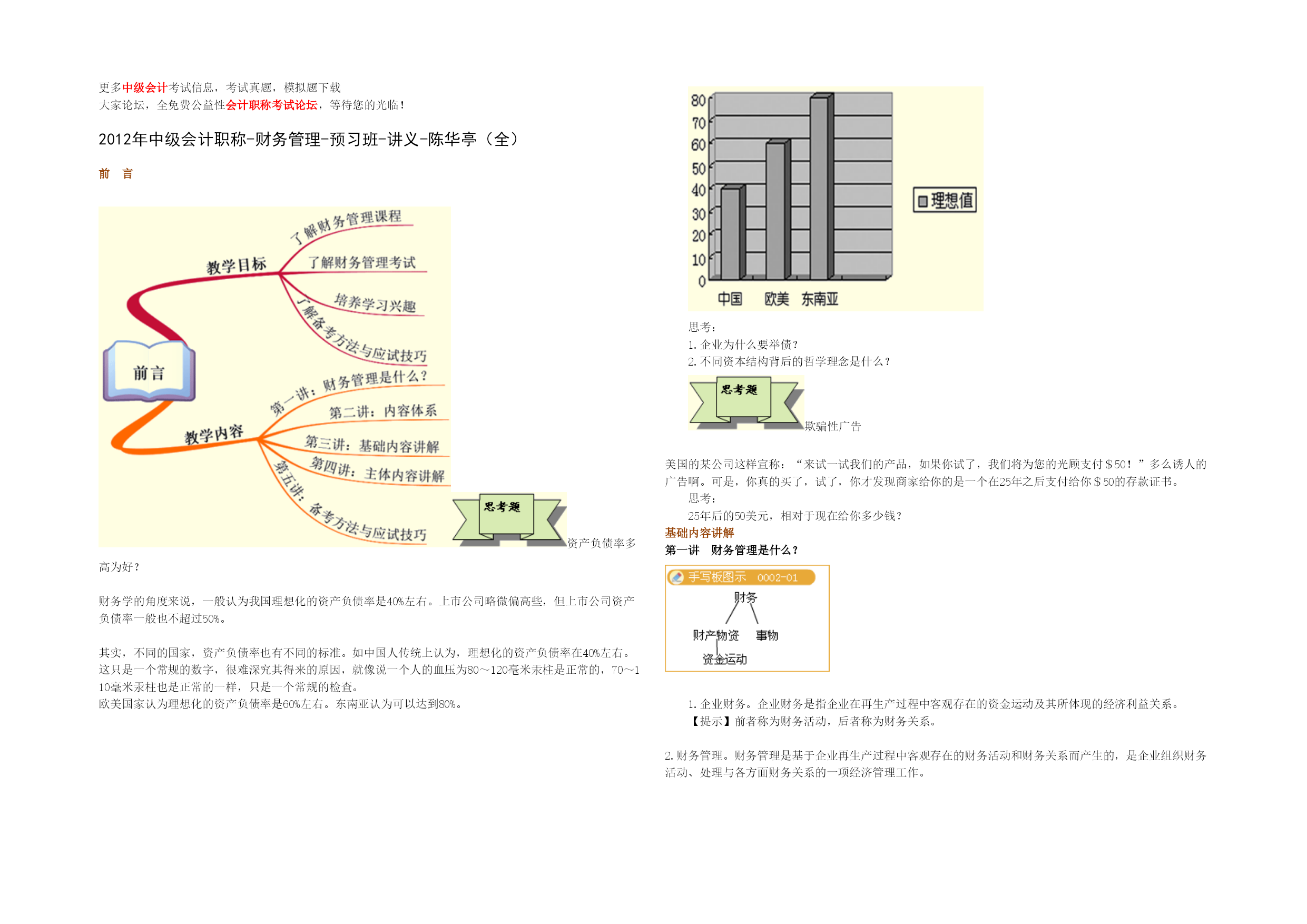 更多中级会计考试信息，考试真题，模拟题下载
大家论坛，全免费公益性会计职称考试论坛，等待您的光临！

2012年中级会计职称-财务管理-预习班-讲义-陈华亭（全）

前　言

前言
教学目标
了解财务管理课程
了解财务管理考试
培养学习兴趣
了解备考方法与应试技巧
教学内容
第一讲：财务管理是什么？
第二讲：内容体系
第三讲：基础内容讲解
第四讲：主体内容讲解
第五讲：备考方法与应试技巧

思考题

资产负债率多高为好？

财务学的角度来说，一般认为我国理想化的资产负债率是40%左右。上市公司略微偏高些，但上市公司资产负债率一般也不超过50%。

其实，不同的国家，资产负债率也有不同的标准。如中国人传统上认为，理想化的资产负债率在40%左右。这只是一个常规的数字，很难深究其得来的原因，就像说一个人的血压为80～120毫米汞柱是正常的，70～110毫米汞柱也是正常的一样，只是一个常规的检查。
欧美国家认为理想化的资产负债率是60%左右。东南亚认为可以达到80%。

80
70
60
50
40
30
20
10
0
中国　欧美　东南亚
理想值

思考：
1. 企业为什么要举债？
2. 不同资本结构背后的哲学理念是什么？

思考题

欺骗性广告

美国的某公司这样宣称：“来试一试我们的产品，如果你试了，我们将为您的光顾支付＄50！”多么诱人的广告啊。可是，你真的买了，试了，你才发现商家给你的是一个在25年之后支付给你＄50的存款证书。
思考：
25年后的50美元，相对于现在给你多少钱？
基础内容讲解
第一讲　财务管理是什么？

手写板图示　0002-01
财务
财产物资　事物
资金运动

1. 企业财务。企业财务是指企业在再生产过程中客观存在的资金运动及其所体现的经济利益关系。
【提示】前者称为财务活动，后者称为财务关系。

2. 财务管理。财务管理是基于企业再生产过程中客观存在的财务活动和财务关系而产生的，是企业组织财务活动、处理与各方面财务关系的一项经济管理工作。